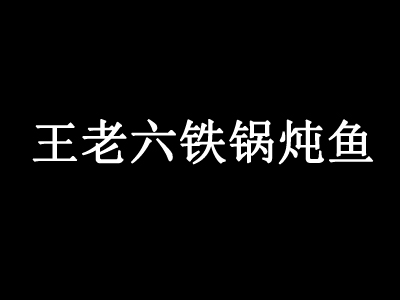 王老六铁锅炖鱼